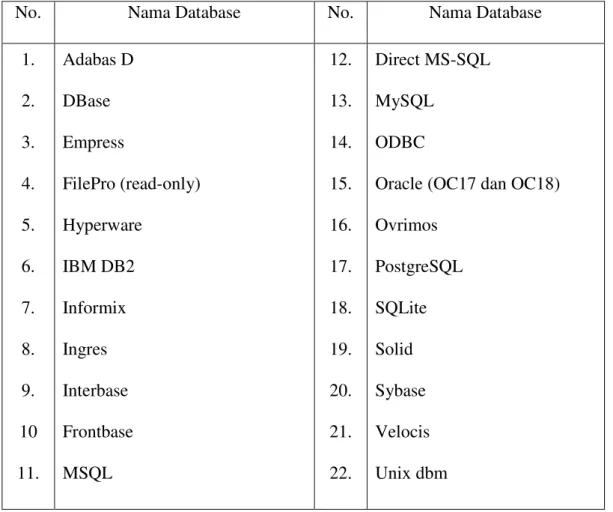 | No. | Nama Database | No. | Nama Database |
|---|---|---|---|
| 1. | Adabas D | 12. | Direct MS-SQL |
| 2. | DBase | 13. | MySQL |
| 3. | Empress | 14. | ODBC |
| 4. | FilePro (read-only) | 15. | Oracle (OC17 dan OC18) |
| 5. | Hyperware | 16. | Ovrimos |
| 6. | IBM DB2 | 17. | PostgreSQL |
| 7. | Informix | 18. | SQLite |
| 8. | Ingres | 19. | Solid |
| 9. | Interbase | 20. | Sybase |
| 10 | Frontbase | 21. | Velocis |
| 11. | MSQL | 22. | Unix dbm |